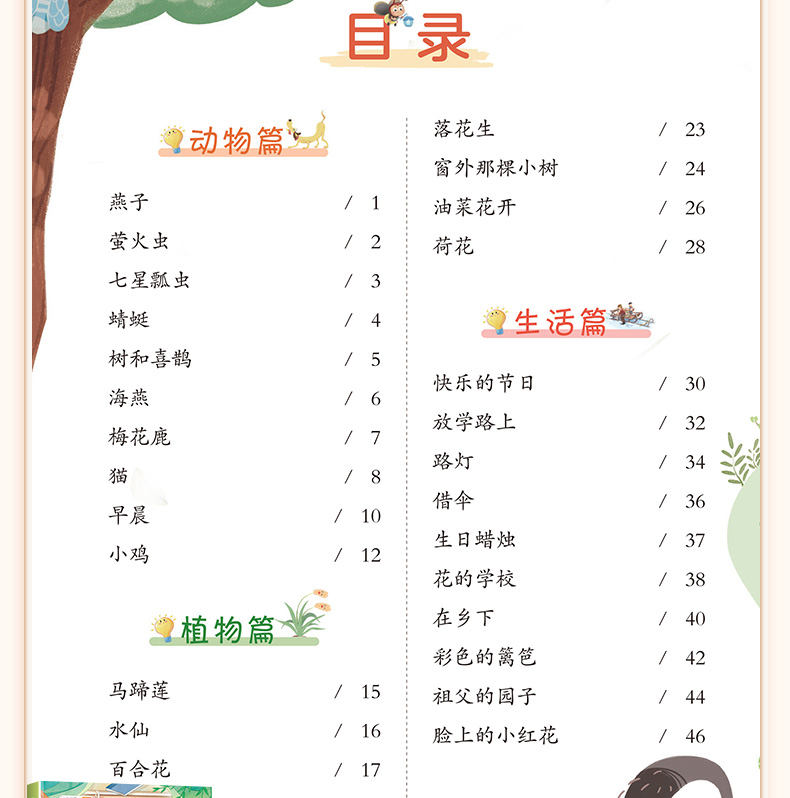 目录

动物篇

燕子 / 1
萤火虫 / 2
七星瓢虫 / 3
蜻蜓 / 4
树和喜鹊 / 5
海燕 / 6
梅花鹿 / 7
猫 / 8
早晨 / 10
小鸡 / 12

植物篇

马蹄莲 / 15
水仙 / 16
百合花 / 17

落花生 / 23
窗外那棵小树 / 24
油菜花开 / 26
荷花 / 28

生活篇

快乐的节日 / 30
放学路上 / 32
路灯 / 34
借伞 / 36
生日蜡烛 / 37
花的学校 / 38
在乡下 / 40
彩色的篱笆 / 42
祖父的园子 / 44
脸上的小红花 / 46